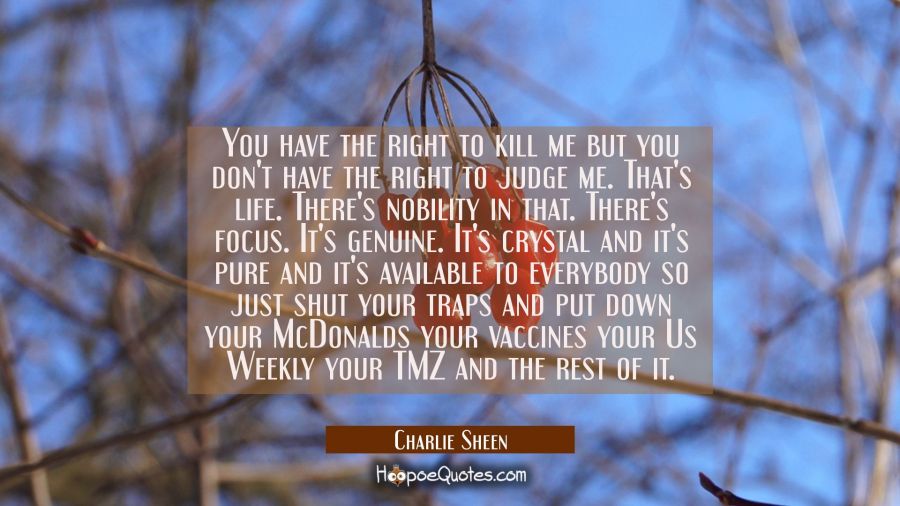 You have the right to kill me but you don't have the right to judge me. That's life. There's nobility in that. There's focus. It's genuine. It's crystal and it's pure and it's available to everybody so just shut your traps and put down your McDonalds your vaccines your Us Weekly your TMZ and the rest of it.

Charlie Sheen

HoopoeQuotes.com